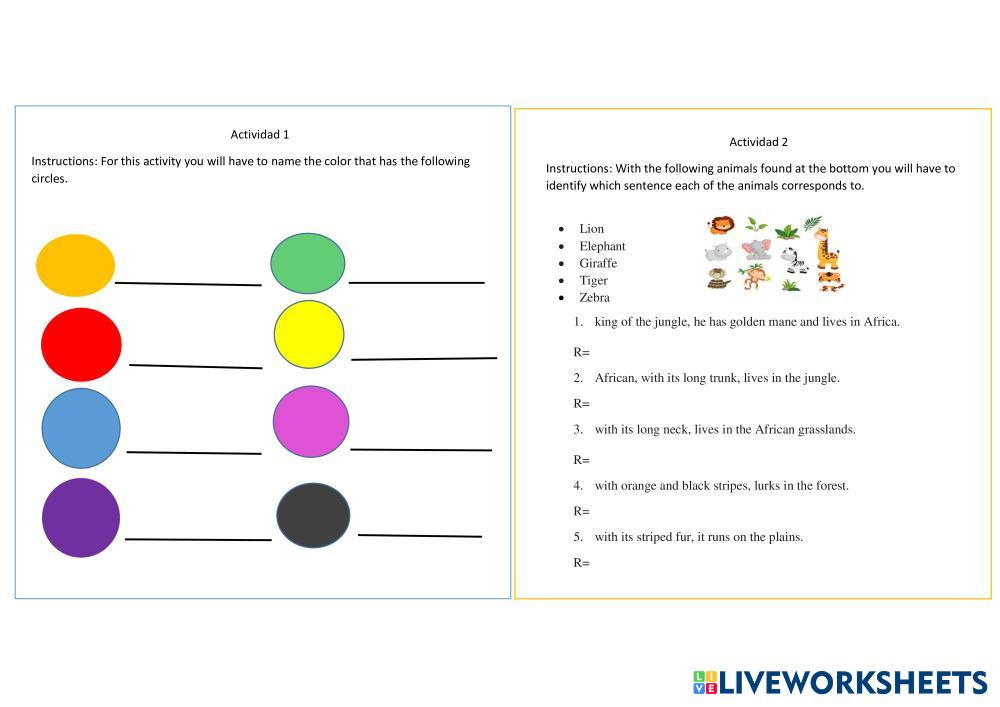 Actividad 1

Instructions: For this activity you will have to name the color that has the following circles.

____ ____
____ ____
____ ____
____ ____

Actividad 2

Instructions: With the following animals found at the bottom you will have to identify which sentence each of the animals corresponds to.

• Lion
• Elephant
• Giraffe
• Tiger
• Zebra

1. king of the jungle, he has golden mane and lives in Africa.

R=

2. African, with its long trunk, lives in the jungle.

R=

3. with its long neck, lives in the African grasslands.

R=

4. with orange and black stripes, lurks in the forest.

R=

5. with its striped fur, it runs on the plains.

R=

LIVEWORKSHEETS